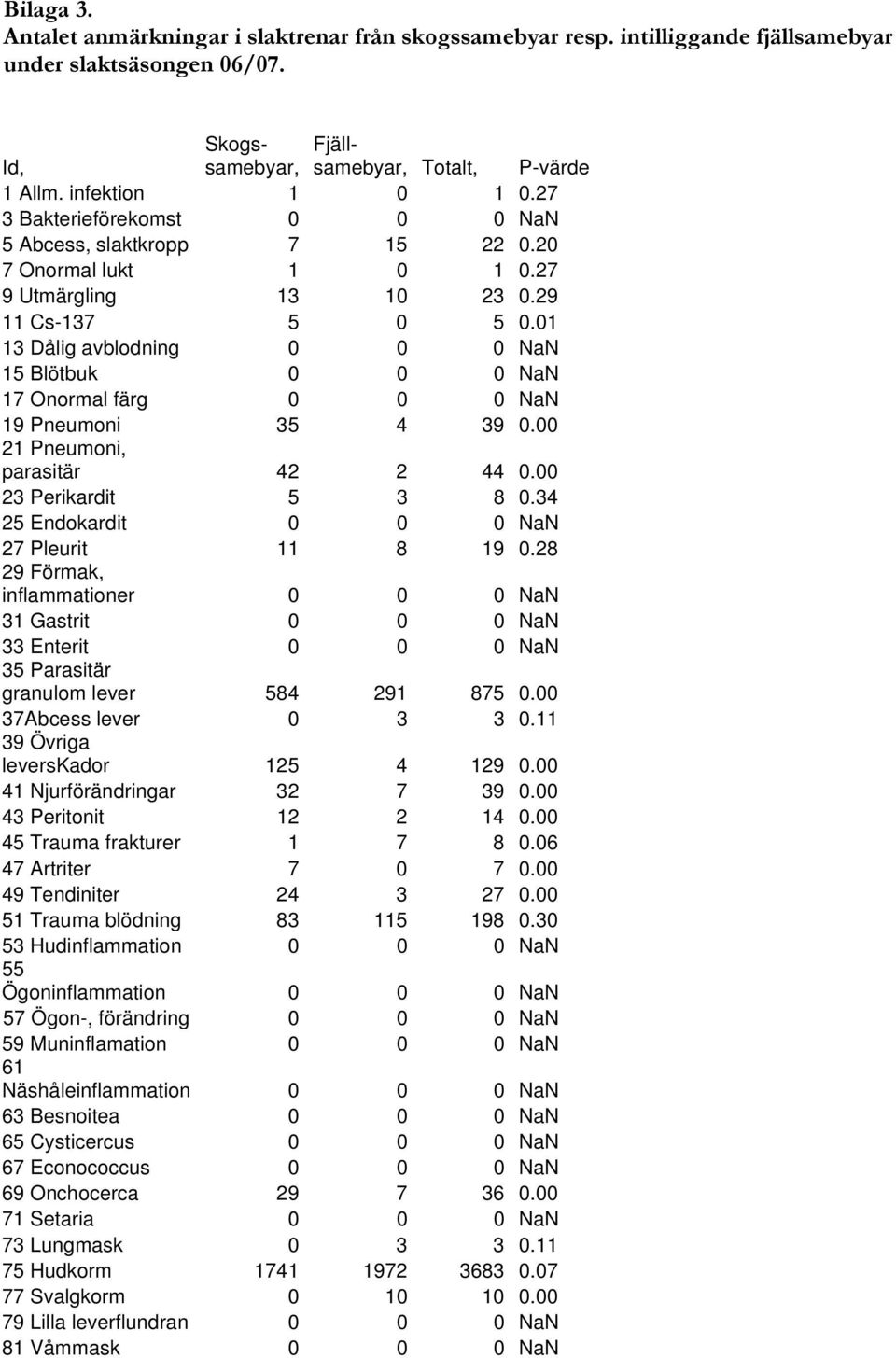 Bilaga 3.
Antalet anmärkningar i slaktrenar från skogssamebyar resp. intilliggande fjällsamebyar under slaktsäsongen 06/07.

| Id, | Skogs-samebyar, | Fjäll-samebyar, | Totalt, | P-värde |
|---|---|---|---|---|
| 1 Allm. infektion | 1 | 0 | 1 | 0.27 |
| 3 Bakterieförekomst | 0 | 0 | 0 | NaN |
| 5 Abcess, slaktkropp | 7 | 15 | 22 | 0.20 |
| 7 Onormal lukt | 1 | 0 | 1 | 0.27 |
| 9 Utmärgling | 13 | 10 | 23 | 0.29 |
| 11 Cs-137 | 5 | 0 | 5 | 0.01 |
| 13 Dålig avblodning | 0 | 0 | 0 | NaN |
| 15 Blötbuk | 0 | 0 | 0 | NaN |
| 17 Onormal färg | 0 | 0 | 0 | NaN |
| 19 Pneumoni | 35 | 4 | 39 | 0.00 |
| 21 Pneumoni, parasitär | 42 | 2 | 44 | 0.00 |
| 23 Perikardit | 5 | 3 | 8 | 0.34 |
| 25 Endokardit | 0 | 0 | 0 | NaN |
| 27 Pleurit | 11 | 8 | 19 | 0.28 |
| 29 Förmak, inflammationer | 0 | 0 | 0 | NaN |
| 31 Gastrit | 0 | 0 | 0 | NaN |
| 33 Enterit | 0 | 0 | 0 | NaN |
| 35 Parasitär granulom lever | 584 | 291 | 875 | 0.00 |
| 37Abcess lever | 0 | 3 | 3 | 0.11 |
| 39 Övriga leversKador | 125 | 4 | 129 | 0.00 |
| 41 Njurförändringar | 32 | 7 | 39 | 0.00 |
| 43 Peritonit | 12 | 2 | 14 | 0.00 |
| 45 Trauma frakturer | 1 | 7 | 8 | 0.06 |
| 47 Artriter | 7 | 0 | 7 | 0.00 |
| 49 Tendiniter | 24 | 3 | 27 | 0.00 |
| 51 Trauma blödning | 83 | 115 | 198 | 0.30 |
| 53 Hudinflammation | 0 | 0 | 0 | NaN |
| 55 Ögoninflammation | 0 | 0 | 0 | NaN |
| 57 Ögon-, förändring | 0 | 0 | 0 | NaN |
| 59 Muninflamation | 0 | 0 | 0 | NaN |
| 61 Näshåleinflammation | 0 | 0 | 0 | NaN |
| 63 Besnoitea | 0 | 0 | 0 | NaN |
| 65 Cysticercus | 0 | 0 | 0 | NaN |
| 67 Econococcus | 0 | 0 | 0 | NaN |
| 69 Onchocerca | 29 | 7 | 36 | 0.00 |
| 71 Setaria | 0 | 0 | 0 | NaN |
| 73 Lungmask | 0 | 3 | 3 | 0.11 |
| 75 Hudkorm | 1741 | 1972 | 3683 | 0.07 |
| 77 Svalgkorm | 0 | 10 | 10 | 0.00 |
| 79 Lilla leverflundran | 0 | 0 | 0 | NaN |
| 81 Våmmask | 0 | 0 | 0 | NaN |